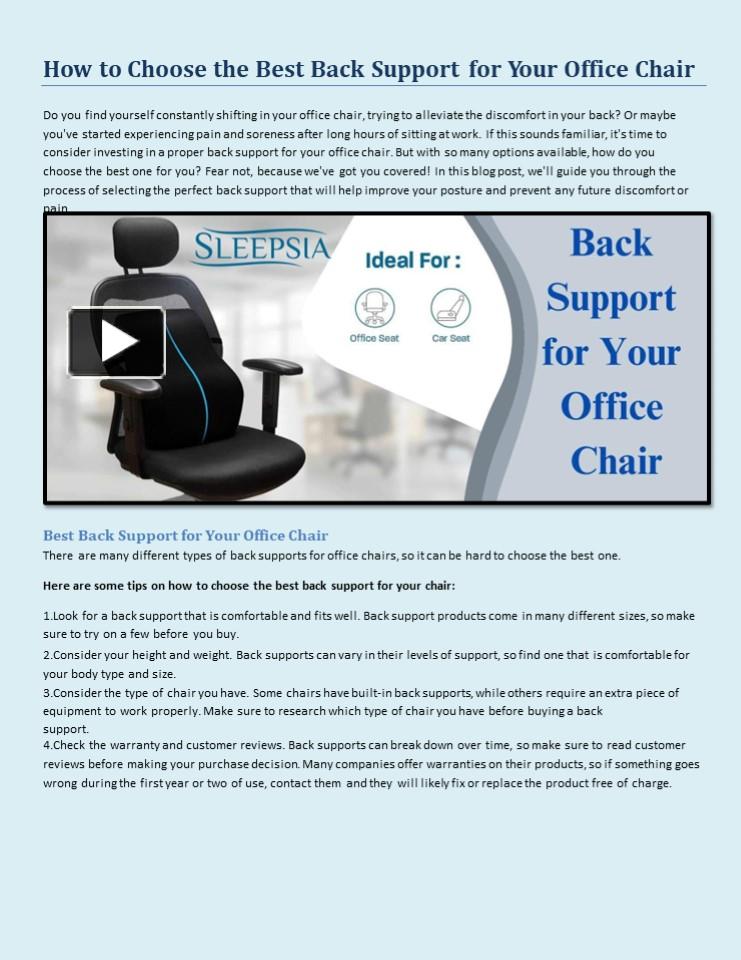 How to Choose the Best Back Support for Your Office Chair

Do you find yourself constantly shifting in your office chair, trying to alleviate the discomfort in your back? Or maybe you've started experiencing pain and soreness after long hours of sitting at work. If this sounds familiar, it's time to consider investing in a proper back support for your office chair. But with so many options available, how do you choose the best one for you? Fear not, because we've got you covered! In this blog post, we'll guide you through the process of selecting the perfect back support that will help improve your posture and prevent any future discomfort or pain.

SLEEPSIA

Ideal For :

Office Seat

Car Seat

Back Support for Your Office Chair

Best Back Support for Your Office Chair
There are many different types of back supports for office chairs, so it can be hard to choose the best one.

Here are some tips on how to choose the best back support for your chair:

1.Look for a back support that is comfortable and fits well. Back support products come in many different sizes, so make sure to try on a few before you buy.
2.Consider your height and weight. Back supports can vary in their levels of support, so find one that is comfortable for your body type and size.
3.Consider the type of chair you have. Some chairs have built-in back supports, while others require an extra piece of equipment to work properly. Make sure to research which type of chair you have before buying a back support.
4.Check the warranty and customer reviews. Back supports can break down over time, so make sure to read customer reviews before making your purchase decision. Many companies offer warranties on their products, so if something goes wrong during the first year or two of use, contact them and they will likely fix or replace the product free of charge.